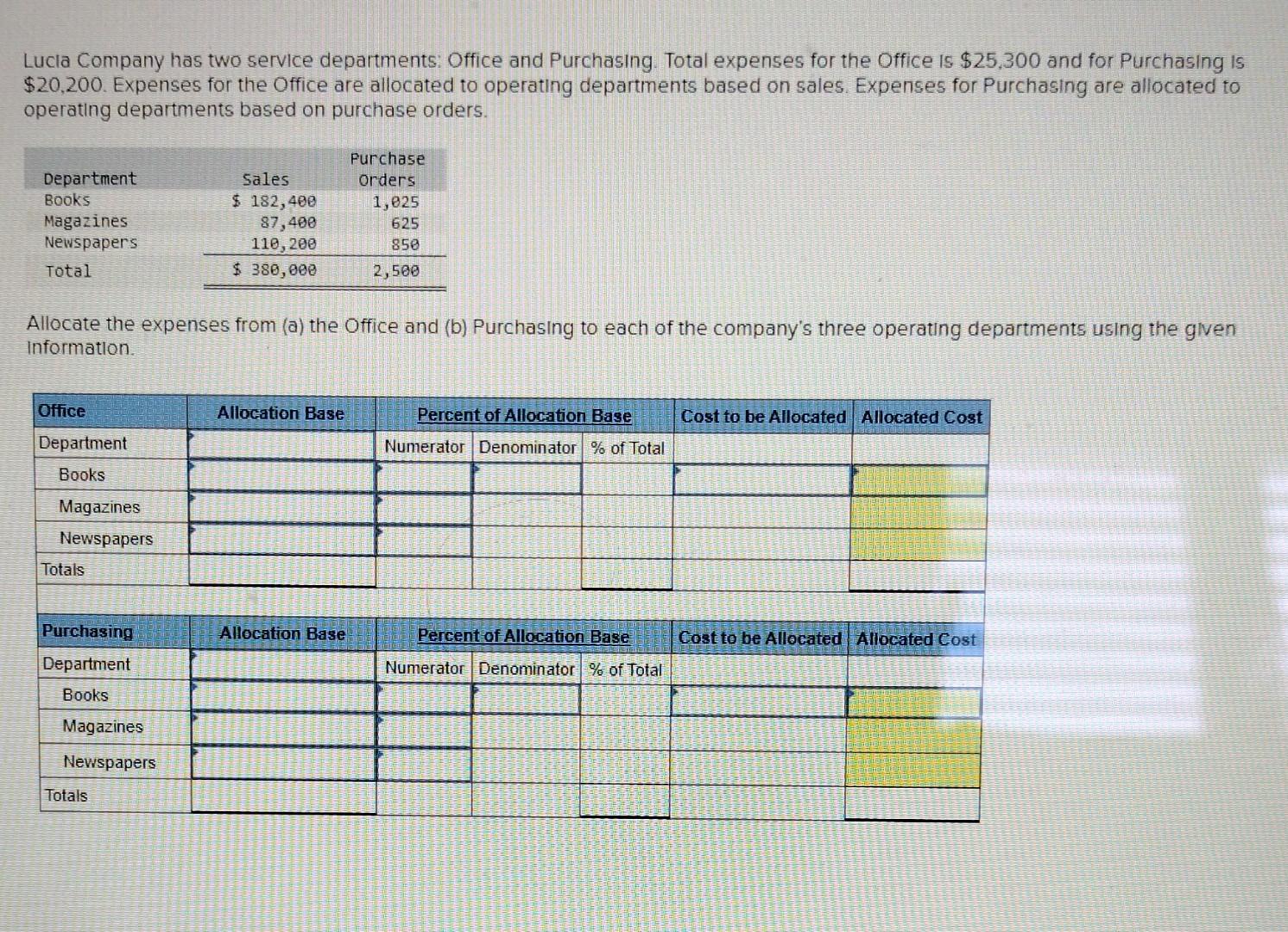 Lucia Company has two service departments: Office and Purchasing. Total expenses for the Office is \$25,300 and for Purchasing is \$20,200. Expenses for the Office are allocated to operating departments based on sales. Expenses for Purchasing are allocated to operating departments based on purchase orders.

| Department | Sales | Purchase Orders |
|---|---|---|
| Books | \$ 182,400 | 1,025 |
| Magazines | 87,400 | 625 |
| Newspapers | 110,200 | 850 |
| Total | \$ 380,000 | 2,500 |

Allocate the expenses from (a) the Office and (b) Purchasing to each of the company's three operating departments using the given information.

| Office | Allocation Base | Percent of Allocation Base | | | Cost to be Allocated | Allocated Cost |
|---|---|---|---|---|---|---|
| Department | | Numerator | Denominator | % of Total | | |
| Books | | | | | | |
| Magazines | | | | | | |
| Newspapers | | | | | | |
| Totals | | | | | | |

| Purchasing | Allocation Base | Percent of Allocation Base | | | Cost to be Allocated | Allocated Cost |
|---|---|---|---|---|---|---|
| Department | | Numerator | Denominator | % of Total | | |
| Books | | | | | | |
| Magazines | | | | | | |
| Newspapers | | | | | | |
| Totals | | | | | | |